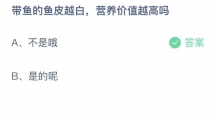 带鱼的鱼皮越白，营养价值越高吗

A、不是哦

答案

B、是的呢